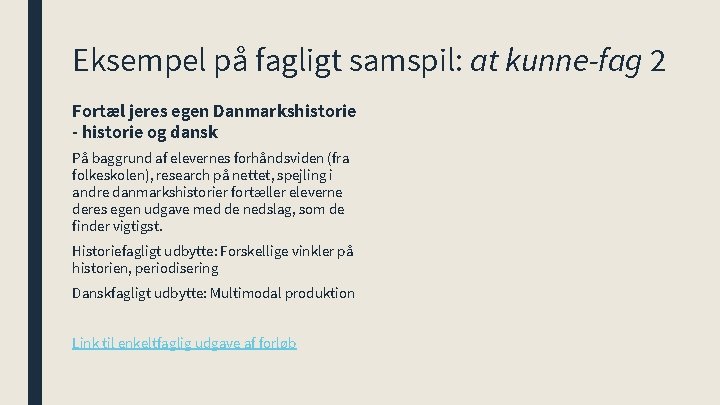 Eksempel på fagligt samspil: at kunne-fag 2

Fortæl jeres egen Danmarkshistorie - historie og dansk

På baggrund af elevernes forhåndsviden (fra folkeskolen), research på nettet, spejling i andre danmarkshistorier fortæller eleverne deres egen udgave med de nedslag, som de finder vigtigst.

Historiefagligt udbytte: Forskellige vinkler på historien, periodisering

Danskfagligt udbytte: Multimodal produktion

Link til enkeltfaglig udgave af forløb